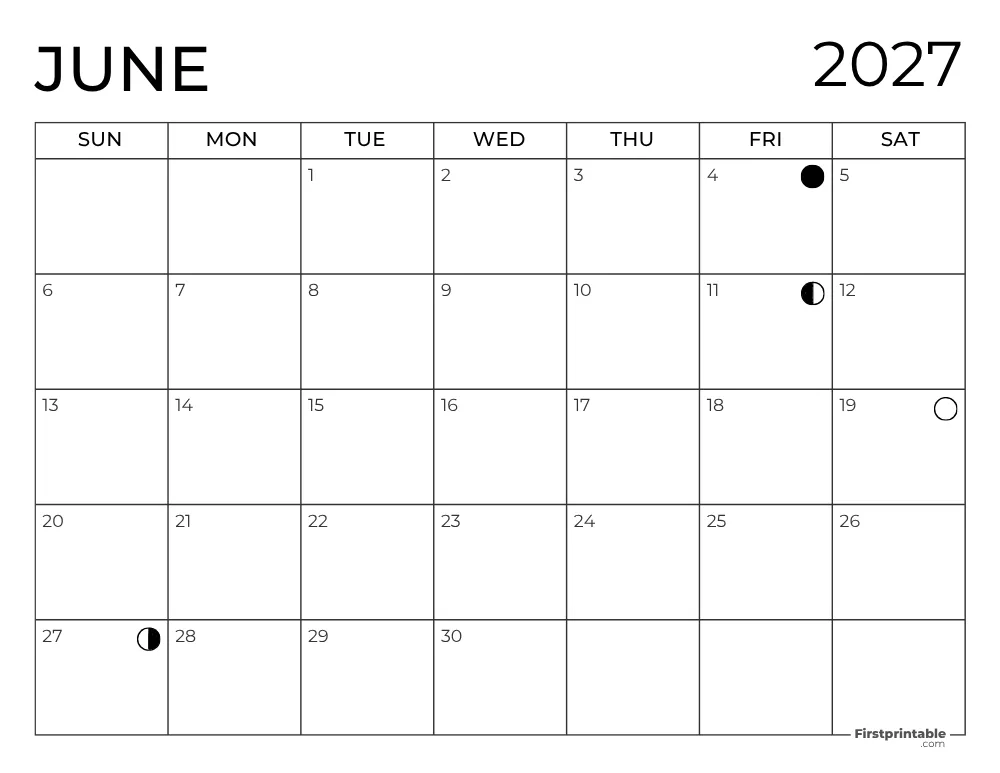 JUNE

2027

| SUN | MON | TUE | WED | THU | FRI | SAT |
|---|---|---|---|---|---|---|
| | | 1 | 2 | 3 | 4 | 5 |
| 6 | 7 | 8 | 9 | 10 | 11 | 12 |
| 13 | 14 | 15 | 16 | 17 | 18 | 19 |
| 20 | 21 | 22 | 23 | 24 | 25 | 26 |
| 27 | 28 | 29 | 30 | | | |

Firstprintable
.com